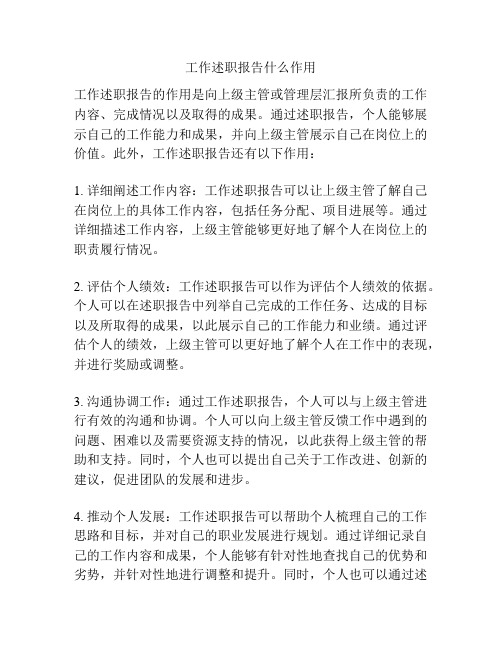 工作述职报告什么作用

工作述职报告的作用是向上级主管或管理层汇报所负责的工作内容、完成情况以及取得的成果。通过述职报告，个人能够展示自己的工作能力和成果，并向上级主管展示自己在岗位上的价值。此外，工作述职报告还有以下作用：

1. 详细阐述工作内容：工作述职报告可以让上级主管了解自己在岗位上的具体工作内容，包括任务分配、项目进展等。通过详细描述工作内容，上级主管能够更好地了解个人在岗位上的职责履行情况。

2. 评估个人绩效：工作述职报告可以作为评估个人绩效的依据。个人可以在述职报告中列举自己完成的工作任务、达成的目标以及所取得的成果，以此展示自己的工作能力和业绩。通过评估个人的绩效，上级主管可以更好地了解个人在工作中的表现，并进行奖励或调整。

3. 沟通协调工作：通过工作述职报告，个人可以与上级主管进行有效的沟通和协调。个人可以向上级主管反馈工作中遇到的问题、困难以及需要资源支持的情况，以此获得上级主管的帮助和支持。同时，个人也可以提出自己关于工作改进、创新的建议，促进团队的发展和进步。

4. 推动个人发展：工作述职报告可以帮助个人梳理自己的工作思路和目标，并对自己的职业发展进行规划。通过详细记录自己的工作内容和成果，个人能够有针对性地查找自己的优势和劣势，并针对性地进行调整和提升。同时，个人也可以通过述